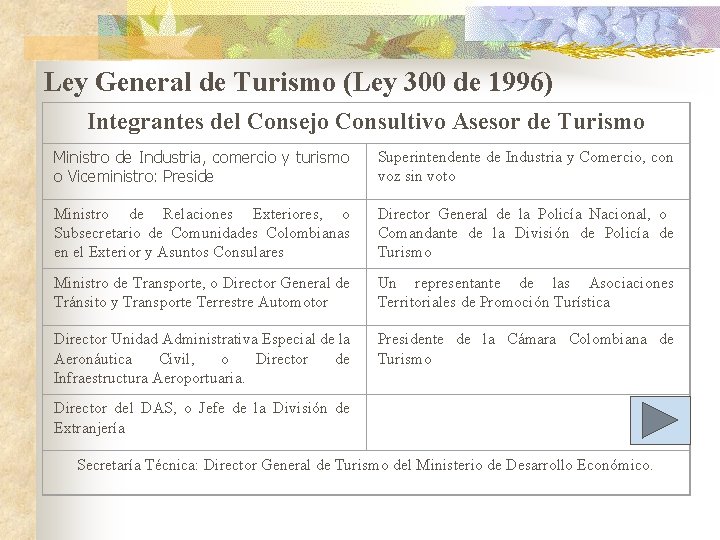 Ley General de Turismo (Ley 300 de 1996)

| Integrantes del Consejo Consultivo Asesor de Turismo | |
|---|---|
| Ministro de Industria, comercio y turismo o Viceministro: Preside | Superintendente de Industria y Comercio, con voz sin voto |
| Ministro de Relaciones Exteriores, o Subsecretario de Comunidades Colombianas en el Exterior y Asuntos Consulares | Director General de la Policía Nacional, o Comandante de la División de Policía de Turismo |
| Ministro de Transporte, o Director General de Tránsito y Transporte Terrestre Automotor | Un representante de las Asociaciones Territoriales de Promoción Turística |
| Director Unidad Administrativa Especial de la Aeronáutica Civil, o Director de Infraestructura Aeroportuaria. | Presidente de la Cámara Colombiana de Turismo |
| Director del DAS, o Jefe de la División de Extranjería | |
| Secretaría Técnica: Director General de Turismo del Ministerio de Desarrollo Económico. | |